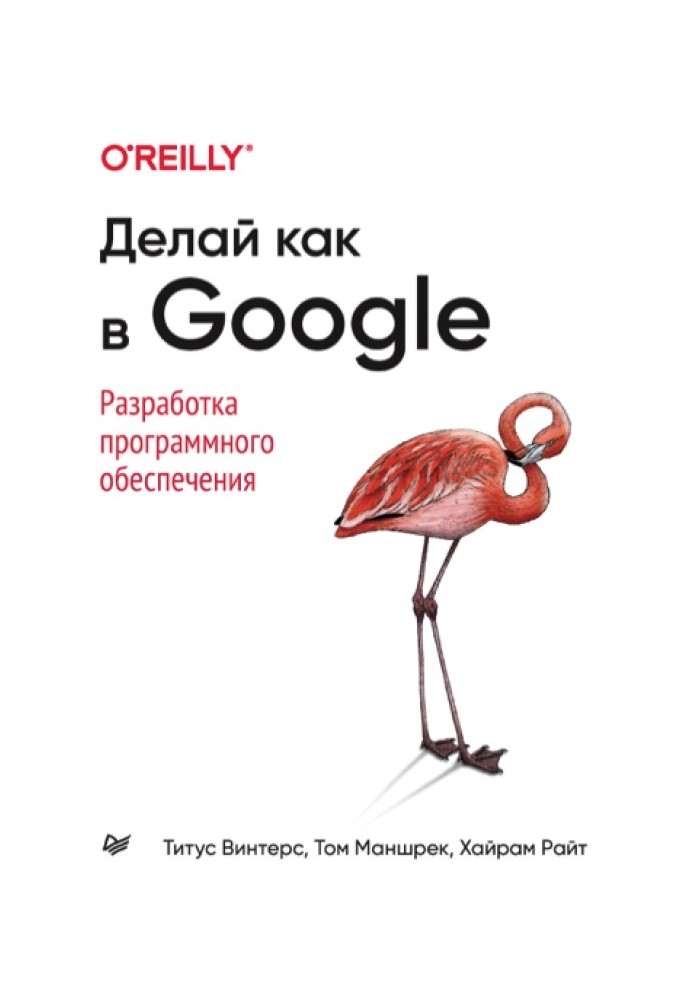 O'REILLY®

Делай как в Google

Разработка программного обеспечения

Титус Винтерс, Том Маншрек, Хайрам Райт